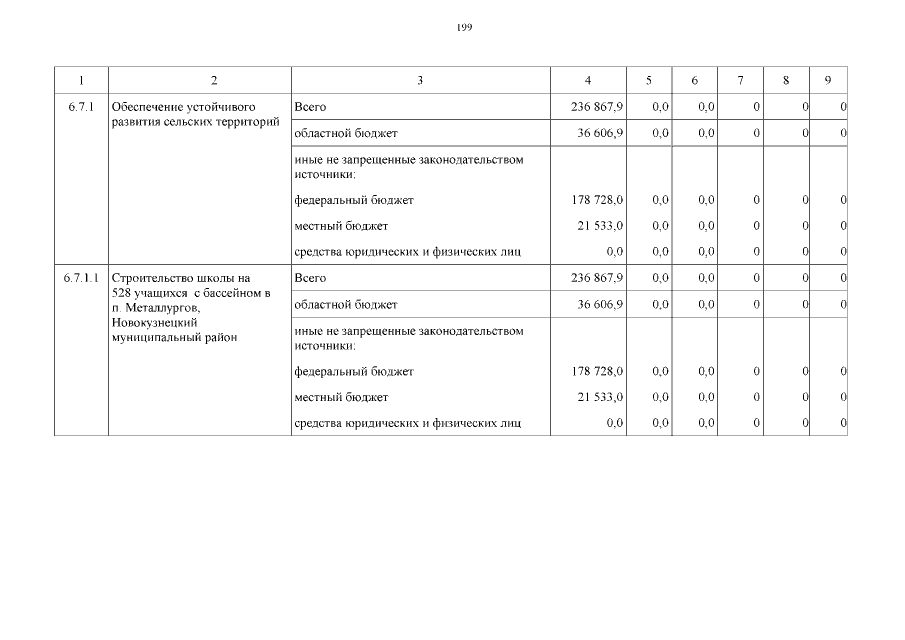 199

| 1 | 2 | 3 | 4 | 5 | 6 | 7 | 8 | 9 |
|---|---|---|---|---|---|---|---|---|
| 6.7.1 | Обеспечение устойчивого развития сельских территорий | Всего | 236 867,9 | 0,0 | 0,0 | 0 | 0 | 0 |
| | | областной бюджет | 36 606,9 | 0,0 | 0,0 | 0 | 0 | 0 |
| | | иные не запрещенные законодательством источники: | | | | | | |
| | | федеральный бюджет | 178 728,0 | 0,0 | 0,0 | 0 | 0 | 0 |
| | | местный бюджет | 21 533,0 | 0,0 | 0,0 | 0 | 0 | 0 |
| | | средства юридических и физических лиц | 0,0 | 0,0 | 0,0 | 0 | 0 | 0 |
| 6.7.1.1 | Строительство школы на 528 учащихся с бассейном в п. Металлургов, Новокузнецкий муниципальный район | Всего | 236 867,9 | 0,0 | 0,0 | 0 | 0 | 0 |
| | | областной бюджет | 36 606,9 | 0,0 | 0,0 | 0 | 0 | 0 |
| | | иные не запрещенные законодательством источники: | | | | | | |
| | | федеральный бюджет | 178 728,0 | 0,0 | 0,0 | 0 | 0 | 0 |
| | | местный бюджет | 21 533,0 | 0,0 | 0,0 | 0 | 0 | 0 |
| | | средства юридических и физических лиц | 0,0 | 0,0 | 0,0 | 0 | 0 | 0 |